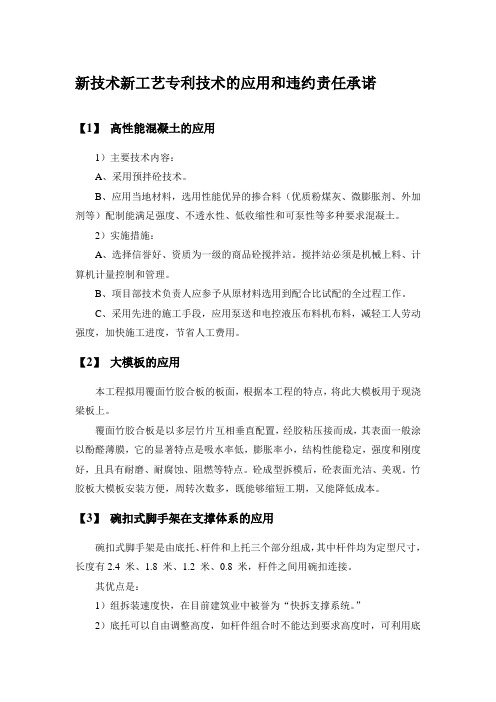 新技术新工艺专利技术的应用和违约责任承诺

【1】 高性能混凝土的应用

1）主要技术内容：

A、采用预拌砼技术。

B、应用当地材料，选用性能优异的掺合料（优质粉煤灰、微膨胀剂、外加剂等）配制能满足强度、不透水性、低收缩性和可泵性等多种要求混凝土。

2）实施措施：

A、选择信誉好、资质为一级的商品砼搅拌站。搅拌站必须是机械上料、计算机计量控制和管理。

B、项目部技术负责人应参予从原材料选用到配合比试配的全过程工作。

C、采用先进的施工手段，应用泵送和电控液压布料机布料，减轻工人劳动强度，加快施工进度，节省人工费用。

【2】 大模板的应用

本工程拟用覆面竹胶合板的板面，根据本工程的特点，将此大模板用于现浇梁板上。

覆面竹胶合板是以多层竹片互相垂直配置，经胶粘压接而成，其表面一般涂以酚醛薄膜，它的显著特点是吸水率低，膨胀率小，结构性能稳定，强度和刚度好，且具有耐磨、耐腐蚀、阻燃等特点。砼成型拆模后，砼表面光洁、美观，竹胶板大模板安装方便，周转次数多，既能够缩短工期，又能降低成本。

【3】 碗扣式脚手架在支撑体系的应用

碗扣式脚手架是由底托、杆件和上托三个部分组成，其中杆件均为定型尺寸，长度有 2.4 米、1.8 米、1.2 米、0.8 米，杆件之间用碗扣连接。

其优点是：

1）组拆装速度快，在目前建筑业中被誉为“快拆支撑系统。”

2）底托可以自由调整高度，如杆件组合时不能达到要求高度时，可利用底